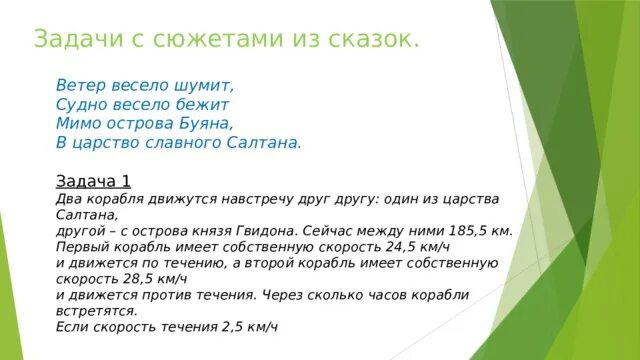 Задачи с сюжетами из сказок.

Ветер весело шумит,
Судно весело бежит
Мимо острова Буяна,
В царство славного Салтана.

Задача 1
Два корабля движутся навстречу друг другу: один из царства Салтана,
другой – с острова князя Гвидона. Сейчас между ними 185,5 км.
Первый корабль имеет собственную скорость 24,5 км/ч
и движется по течению, а второй корабль имеет собственную скорость 28,5 км/ч
и движется против течения. Через сколько часов корабли встретятся.
Если скорость течения 2,5 км/ч